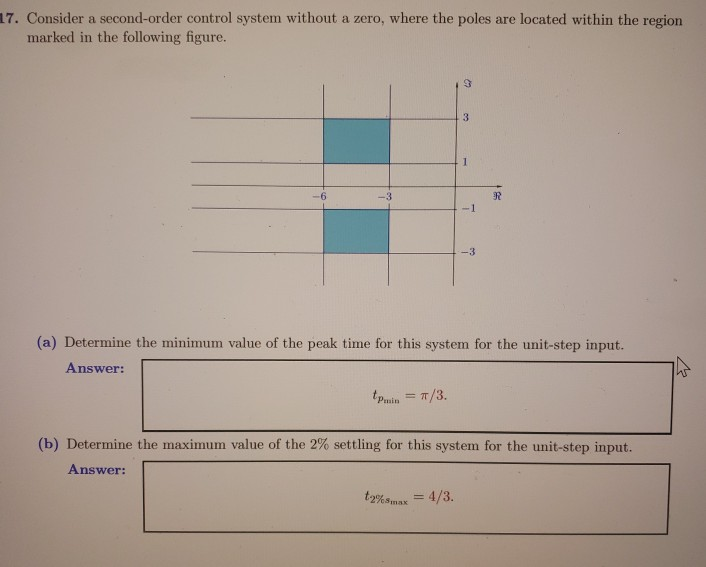 17. Consider a second-order control system without a zero, where the poles are located within the region marked in the following figure.

$\Im$

3

1

$-6$

$-3$

$\Re$

$-1$

$-3$

(a) Determine the minimum value of the peak time for this system for the unit-step input.

Answer:

$t_{p_{\min}} = \pi/3.$

(b) Determine the maximum value of the 2% settling for this system for the unit-step input.

Answer:

$t_{2\%s_{\max}} = 4/3.$